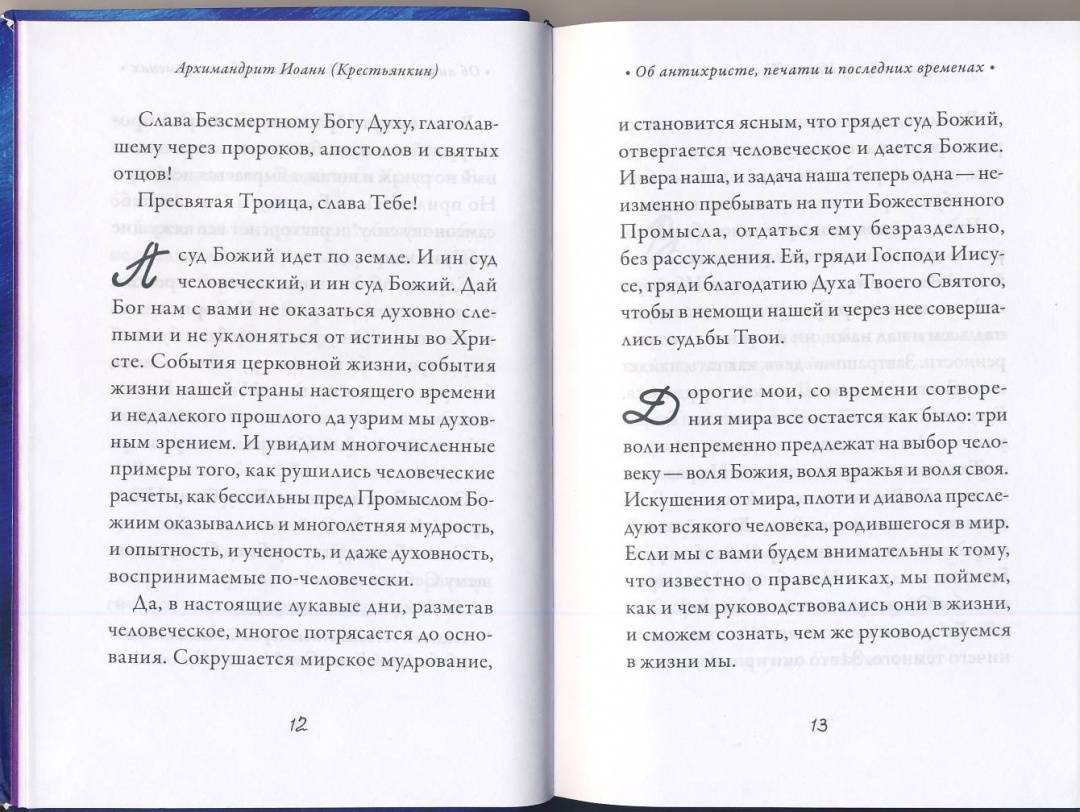 Архимандрит Иоанн (Крестьянкин)

Слава Безсмертному Богу Духу, глаголавшему через пророков, апостолов и святых отцов!

Пресвятая Троица, слава Тебе!

А суд Божий идет по земле. И ин суд человеческий, и ин суд Божий. Дай Бог нам с вами не оказаться духовно слепыми и не уклоняться от истины во Христе. События церковной жизни, события жизни нашей страны настоящего времени и недалекого прошлого да узрим мы духовным зрением. И увидим многочисленные примеры того, как рушились человеческие расчеты, как бессильны пред Промыслом Божиим оказывались и многолетняя мудрость, и опытность, и ученость, и даже духовность, воспринимаемые по-человечески.

Да, в настоящие лукавые дни, разметав человеческое, многое потрясается до основания. Сокрушается мирское мудрование,

12

• Об антихристе, печати и последних временах •

и становится ясным, что грядет суд Божий, отвергается человеческое и дается Божие. И вера наша, и задача наша теперь одна — неизменно пребывать на пути Божественного Промысла, отдаться ему безраздельно, без рассуждения. Ей, гряди Господи Иисусе, гряди благодатию Духа Твоего Святого, чтобы в немощи нашей и через нее совершались судьбы Твои.

Дорогие мои, со времени сотворения мира все остается как было: три воли непременно предлежат на выбор человеку — воля Божия, воля вражья и воля своя. Искушения от мира, плоти и диавола преследуют всякого человека, родившегося в мир. Если мы с вами будем внимательны к тому, что известно о праведниках, мы поймем, как и чем руководствовались они в жизни, и сможем сознать, чем же руководствуемся в жизни мы.

13